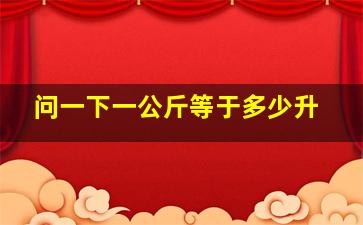 问一下一公斤等于多少升